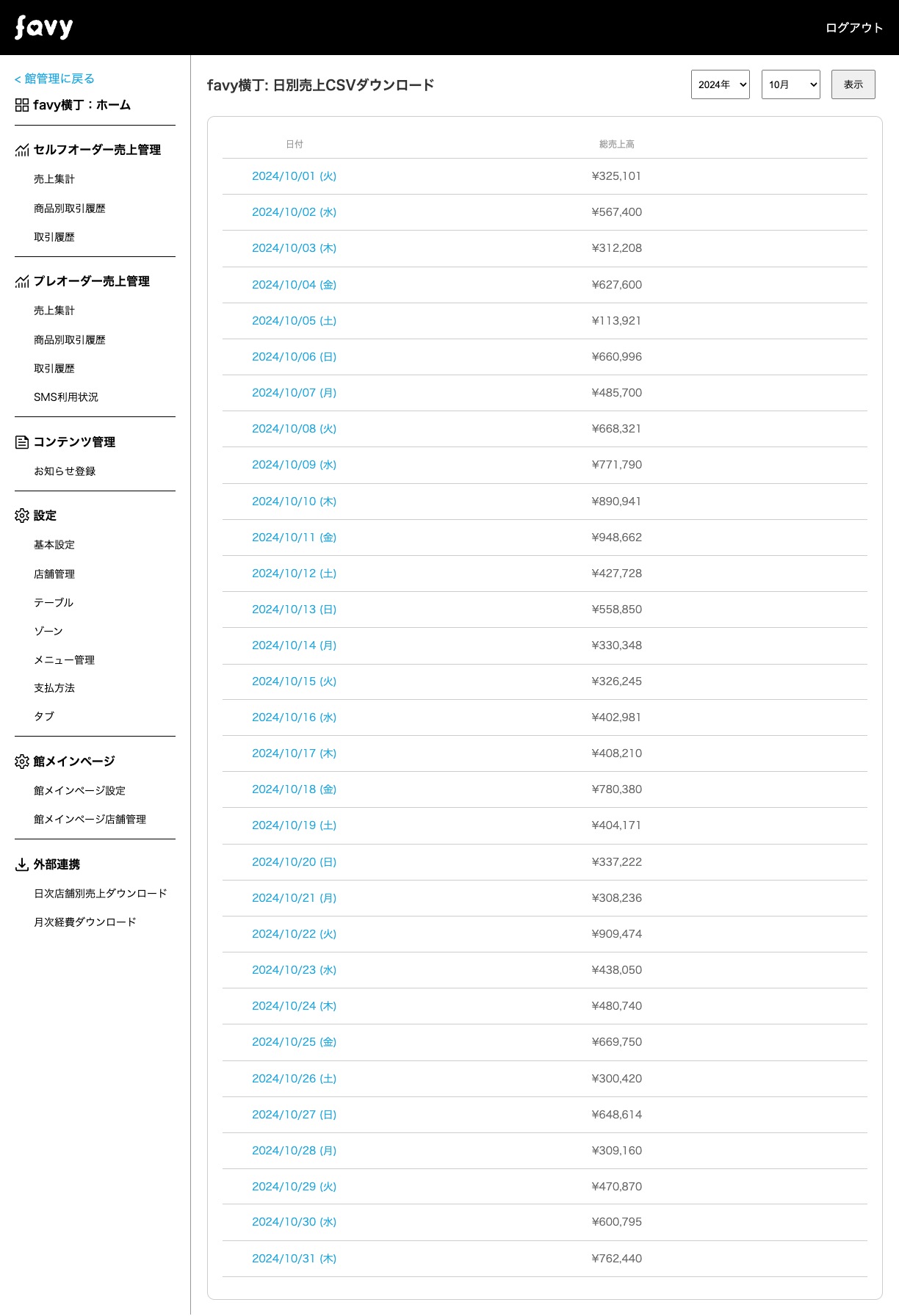 favy

ログアウト

< 館管理に戻る
favy横丁：ホーム

セルフオーダー売上管理
売上集計
商品別取引履歴
取引履歴

プレオーダー売上管理
売上集計
商品別取引履歴
取引履歴
SMS利用状況

コンテンツ管理
お知らせ登録

設定
基本設定
店舗管理
テーブル
ゾーン
メニュー管理
支払方法
タブ

館メインページ
館メインページ設定
館メインページ店舗管理

外部連携
日次店舗別売上ダウンロード
月次経費ダウンロード

favy横丁: 日別売上CSVダウンロード

2024年 10月 表示

| 日付 | 総売上高 |
|---|---|
| 2024/10/01 (火) | ¥325,101 |
| 2024/10/02 (水) | ¥567,400 |
| 2024/10/03 (木) | ¥312,208 |
| 2024/10/04 (金) | ¥627,600 |
| 2024/10/05 (土) | ¥113,921 |
| 2024/10/06 (日) | ¥660,996 |
| 2024/10/07 (月) | ¥485,700 |
| 2024/10/08 (火) | ¥668,321 |
| 2024/10/09 (水) | ¥771,790 |
| 2024/10/10 (木) | ¥890,941 |
| 2024/10/11 (金) | ¥948,662 |
| 2024/10/12 (土) | ¥427,728 |
| 2024/10/13 (日) | ¥558,850 |
| 2024/10/14 (月) | ¥330,348 |
| 2024/10/15 (火) | ¥326,245 |
| 2024/10/16 (水) | ¥402,981 |
| 2024/10/17 (木) | ¥408,210 |
| 2024/10/18 (金) | ¥780,380 |
| 2024/10/19 (土) | ¥404,171 |
| 2024/10/20 (日) | ¥337,222 |
| 2024/10/21 (月) | ¥308,236 |
| 2024/10/22 (火) | ¥909,474 |
| 2024/10/23 (水) | ¥438,050 |
| 2024/10/24 (木) | ¥480,740 |
| 2024/10/25 (金) | ¥669,750 |
| 2024/10/26 (土) | ¥300,420 |
| 2024/10/27 (日) | ¥648,614 |
| 2024/10/28 (月) | ¥309,160 |
| 2024/10/29 (火) | ¥470,870 |
| 2024/10/30 (水) | ¥600,795 |
| 2024/10/31 (木) | ¥762,440 |